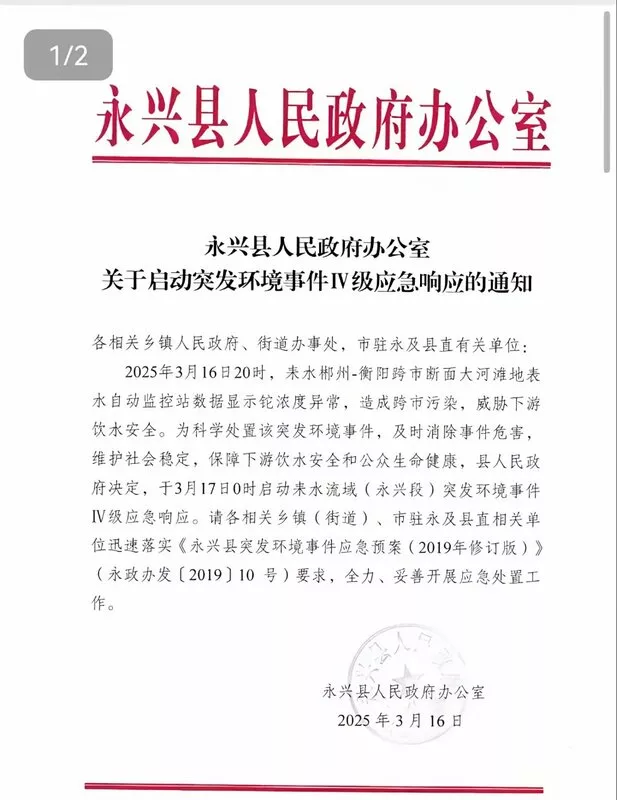 1/2

永兴县人民政府办公室

永兴县人民政府办公室
关于启动突发环境事件Ⅳ级应急响应的通知

各相关乡镇人民政府、街道办事处，市驻永及县直有关单位：

2025年3月16日20时，耒水郴州-衡阳跨市断面大河滩地表水自动监控站数据显示铊浓度异常，造成跨市污染，威胁下游饮水安全。为科学处置该突发环境事件，及时消除事件危害，维护社会稳定，保障下游饮水安全和公众生命健康，县人民政府决定，于3月17日0时启动耒水流域（永兴段）突发环境事件Ⅳ级应急响应。请各相关乡镇（街道）、市驻永及县直相关单位迅速落实《永兴县突发环境事件应急预案（2019年修订版）》（永政办发〔2019〕10 号）要求，全力、妥善开展应急处置工作。

永兴县人民政府办公室
2025 年 3 月 16 日